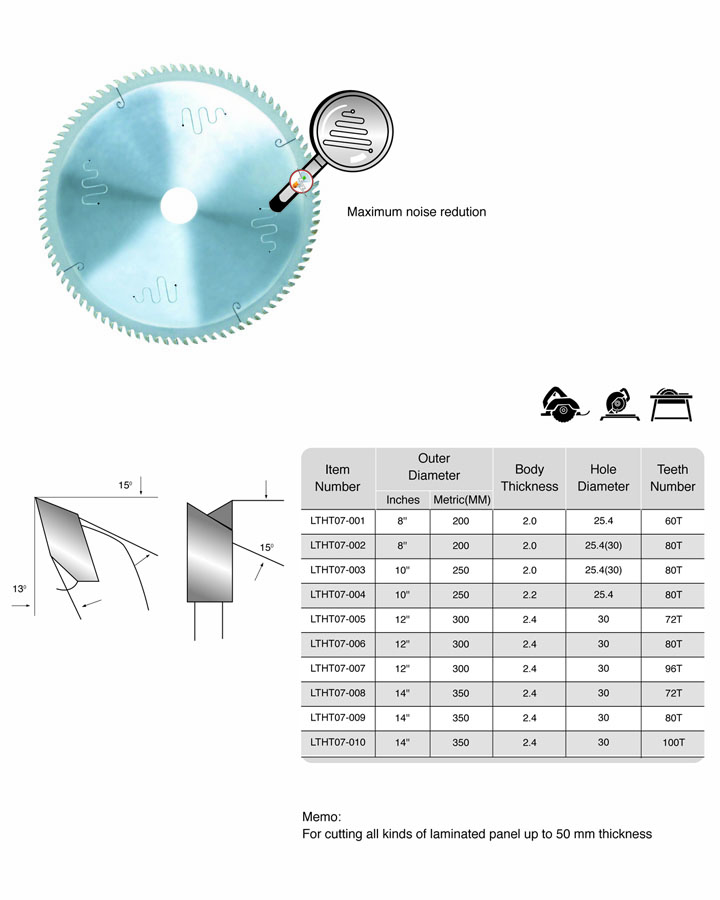 Maximum noise redution

15°

13°

15°

| Item Number | Outer Diameter Inches | Outer Diameter Metric(MM) | Body Thickness | Hole Diameter | Teeth Number |
|---|---|---|---|---|---|
| LTHT07-001 | 8" | 200 | 2.0 | 25.4 | 60T |
| LTHT07-002 | 8" | 200 | 2.0 | 25.4(30) | 80T |
| LTHT07-003 | 10" | 250 | 2.0 | 25.4(30) | 80T |
| LTHT07-004 | 10" | 250 | 2.2 | 25.4 | 80T |
| LTHT07-005 | 12" | 300 | 2.4 | 30 | 72T |
| LTHT07-006 | 12" | 300 | 2.4 | 30 | 80T |
| LTHT07-007 | 12" | 300 | 2.4 | 30 | 96T |
| LTHT07-008 | 14" | 350 | 2.4 | 30 | 72T |
| LTHT07-009 | 14" | 350 | 2.4 | 30 | 80T |
| LTHT07-010 | 14" | 350 | 2.4 | 30 | 100T |

Memo:
For cutting all kinds of laminated panel up to 50 mm thickness